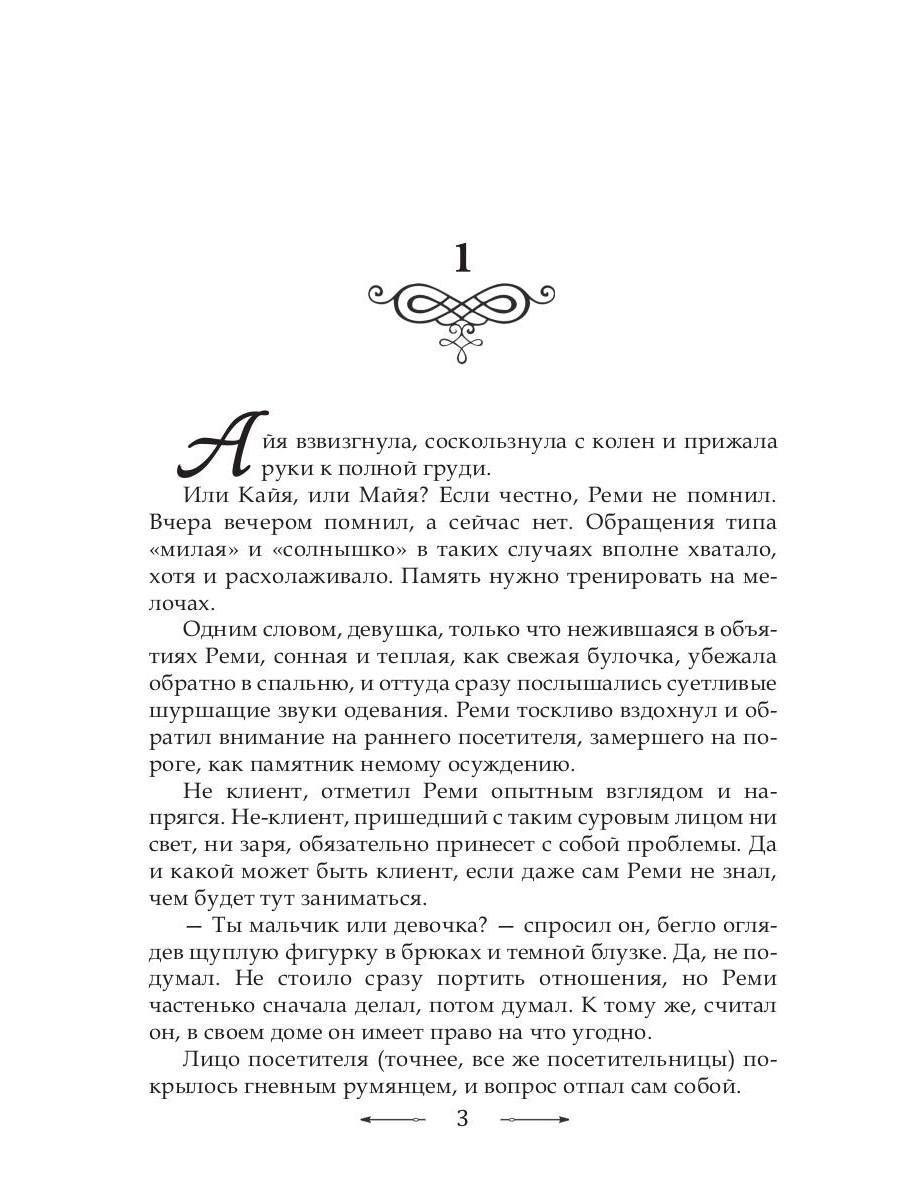 1

Айя взвизгнула, соскользнула с колен и прижала руки к полной груди.

Или Кайя, или Майя? Если честно, Реми не помнил. Вчера вечером помнил, а сейчас нет. Обращения типа «милая» и «солнышко» в таких случаях вполне хватало, хотя и расхолаживало. Память нужно тренировать на мелочах.

Одним словом, девушка, только что нежившаяся в объятиях Реми, сонная и теплая, как свежая булочка, убежала обратно в спальню, и оттуда сразу послышались суетливые шуршащие звуки одевания. Реми тоскливо вздохнул и обратил внимание на раннего посетителя, замершего на пороге, как памятник немому осуждению.

Не клиент, отметил Реми опытным взглядом и напрягся. Не-клиент, пришедший с таким суровым лицом ни свет, ни заря, обязательно принесет с собой проблемы. Да и какой может быть клиент, если даже сам Реми не знал, чем будет тут заниматься.

— Ты мальчик или девочка? — спросил он, бегло оглядев щуплую фигурку в брюках и темной блузке. Да, не подумал. Не стоило сразу портить отношения, но Реми частенько сначала делал, потом думал. К тому же, считал он, в своем доме он имеет право на что угодно.

Лицо посетителя (точнее, все же посетительницы) покрылось гневным румянцем, и вопрос отпал сам собой.

3